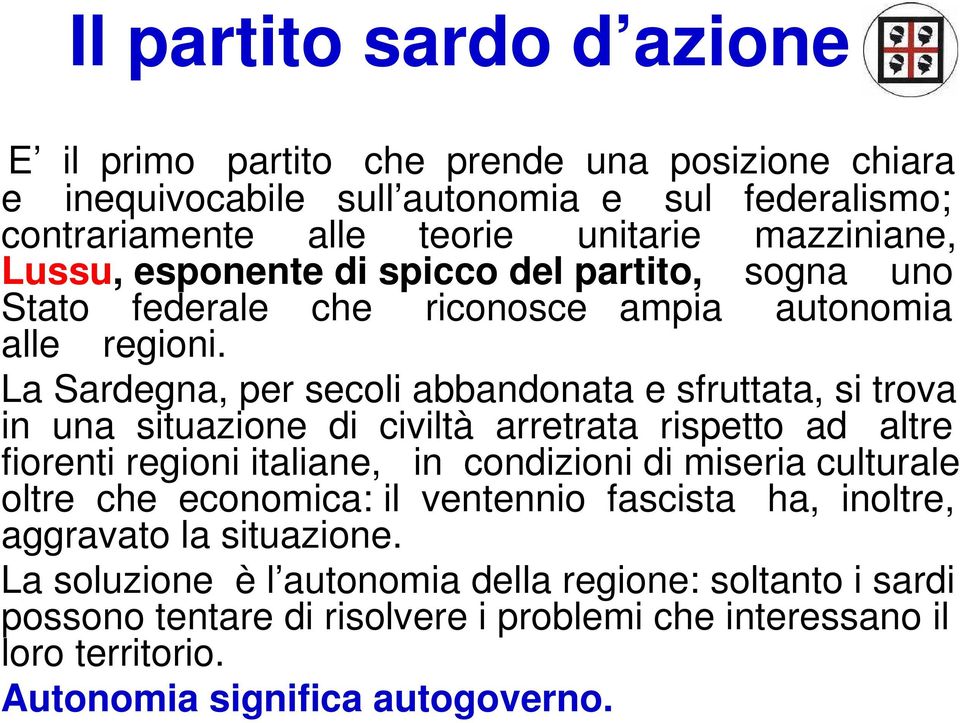 Il partito sardo d’azione

E’ il primo partito che prende una posizione chiara e inequivocabile sull’autonomia e sul federalismo; contrariamente alle teorie unitarie mazziniane, Lussu, esponente di spicco del partito, sogna uno Stato federale che riconosce ampia autonomia alle regioni.

La Sardegna, per secoli abbandonata e sfruttata, si trova in una situazione di civiltà arretrata rispetto ad altre fiorenti regioni italiane, in condizioni di miseria culturale oltre che economica: il ventennio fascista ha, inoltre, aggravato la situazione.

La soluzione è l’autonomia della regione: soltanto i sardi possono tentare di risolvere i problemi che interessano il loro territorio.

Autonomia significa autogoverno.